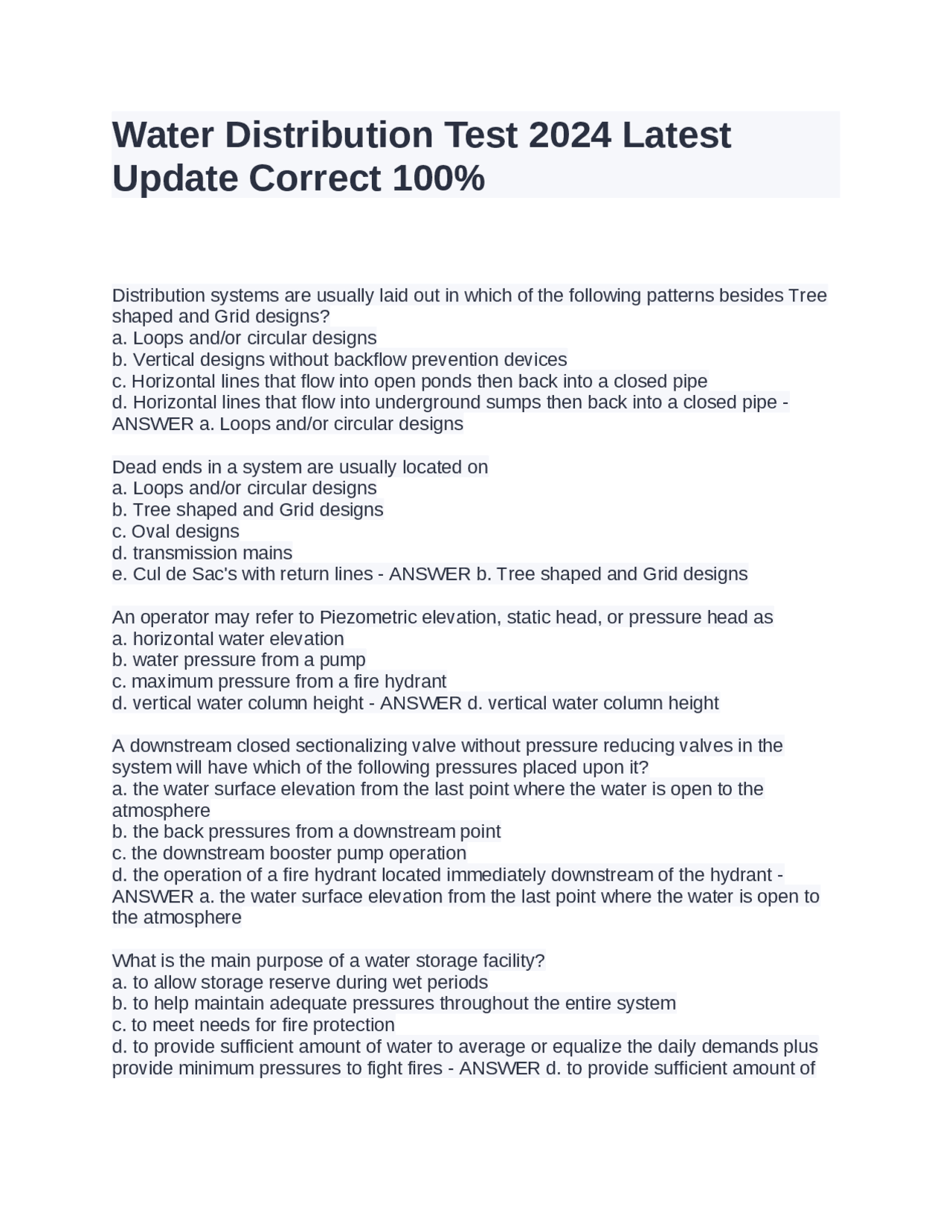 Water Distribution Test 2024 Latest Update Correct 100%

Distribution systems are usually laid out in which of the following patterns besides Tree shaped and Grid designs?
a. Loops and/or circular designs
b. Vertical designs without backflow prevention devices
c. Horizontal lines that flow into open ponds then back into a closed pipe
d. Horizontal lines that flow into underground sumps then back into a closed pipe - ANSWER a. Loops and/or circular designs

Dead ends in a system are usually located on
a. Loops and/or circular designs
b. Tree shaped and Grid designs
c. Oval designs
d. transmission mains
e. Cul de Sac's with return lines - ANSWER b. Tree shaped and Grid designs

An operator may refer to Piezometric elevation, static head, or pressure head as
a. horizontal water elevation
b. water pressure from a pump
c. maximum pressure from a fire hydrant
d. vertical water column height - ANSWER d. vertical water column height

A downstream closed sectionalizing valve without pressure reducing valves in the system will have which of the following pressures placed upon it?
a. the water surface elevation from the last point where the water is open to the atmosphere
b. the back pressures from a downstream point
c. the downstream booster pump operation
d. the operation of a fire hydrant located immediately downstream of the hydrant - ANSWER a. the water surface elevation from the last point where the water is open to the atmosphere

What is the main purpose of a water storage facility?
a. to allow storage reserve during wet periods
b. to help maintain adequate pressures throughout the entire system
c. to meet needs for fire protection
d. to provide sufficient amount of water to average or equalize the daily demands plus provide minimum pressures to fight fires - ANSWER d. to provide sufficient amount of